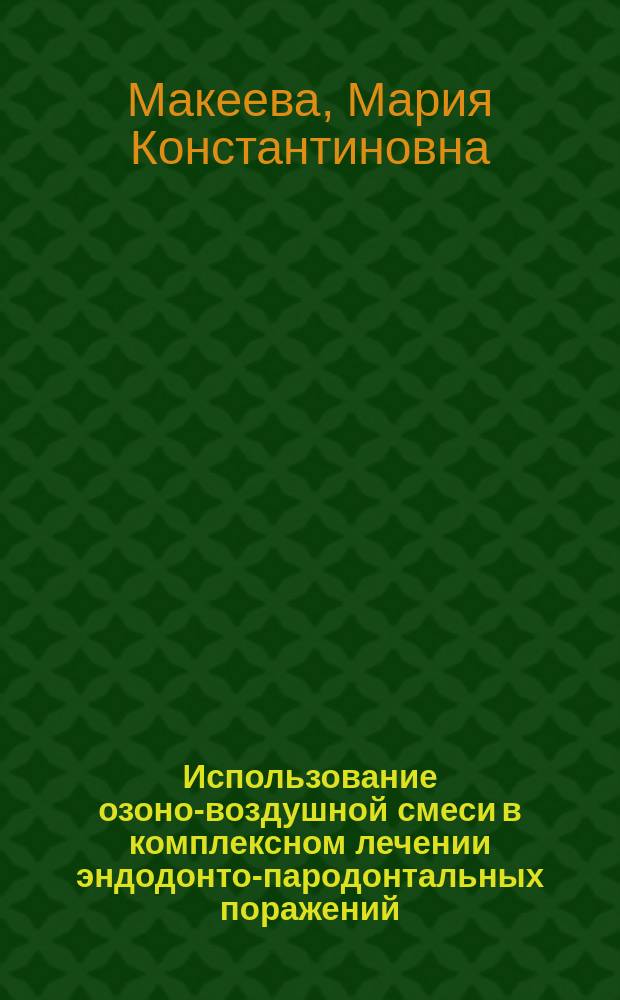 Макеева, Мария Константиновна

Использование озоно-воздушной смеси в комплексном лечении эндодонто-пародонтальных поражений